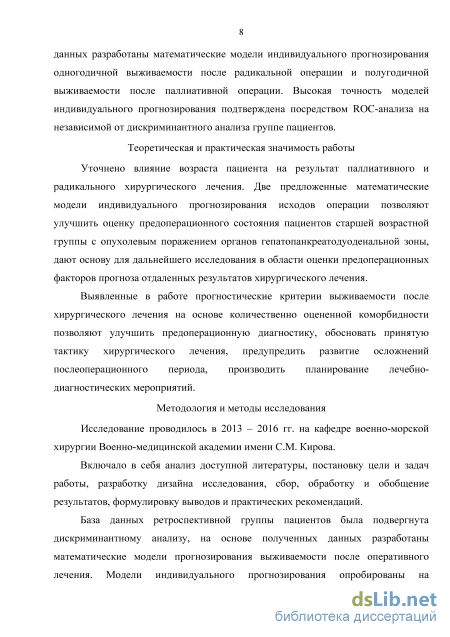 8

данных разработаны математические модели индивидуального прогнозирования одногодичной выживаемости после радикальной операции и полугодичной выживаемости после паллиативной операции. Высокая точность моделей индивидуального прогнозирования подтверждена посредством ROC-анализа на независимой от дискриминантного анализа группе пациентов.

Теоретическая и практическая значимость работы

Уточнено влияние возраста пациента на результат паллиативного и радикального хирургического лечения. Две предложенные математические модели индивидуального прогнозирования исходов операции позволяют улучшить оценку предоперационного состояния пациентов старшей возрастной группы с опухолевым поражением органов гепатопанкреатодуоденальной зоны, дают основу для дальнейшего исследования в области оценки предоперационных факторов прогноза отдаленных результатов хирургического лечения.

Выявленные в работе прогностические критерии выживаемости после хирургического лечения на основе количественно оцененной коморбидности позволяют улучшить предоперационную диагностику, обосновать принятую тактику хирургического лечения, предупредить развитие осложнений послеоперационного периода, производить планирование лечебно-диагностических мероприятий.

Методология и методы исследования

Исследование проводилось в 2013 – 2016 гг. на кафедре военно-морской хирургии Военно-медицинской академии имени С.М. Кирова.

Включало в себя анализ доступной литературы, постановку цели и задач работы, разработку дизайна исследования, сбор, обработку и обобщение результатов, формулировку выводов и практических рекомендаций.

База данных ретроспективной группы пациентов была подвергнута дискриминантному анализу, на основе полученных данных разработаны математические модели прогнозирования выживаемости после оперативного лечения. Модели индивидуального прогнозирования опробированы на

dsLib.net
библиотека диссертаций